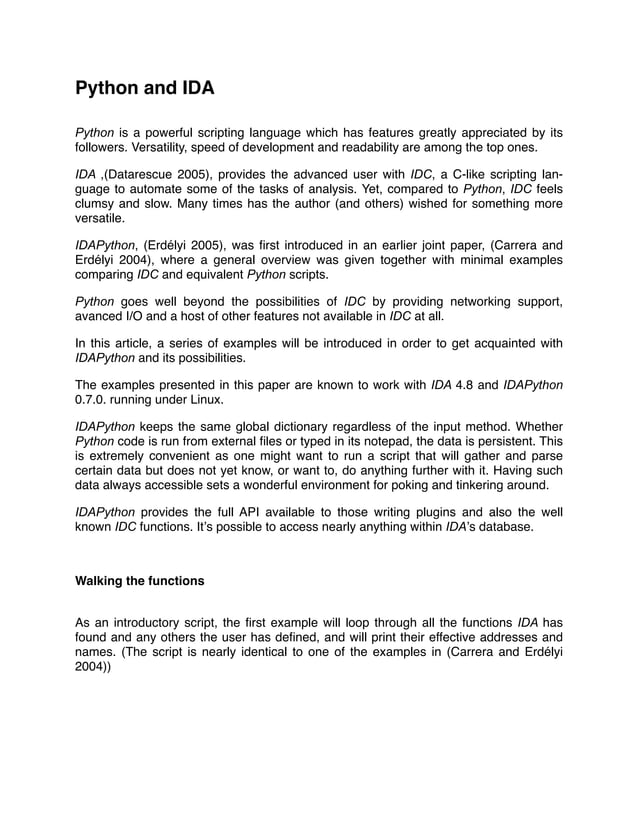 Python and IDA

Python is a powerful scripting language which has features greatly appreciated by its followers. Versatility, speed of development and readability are among the top ones.

IDA ,(Datarescue 2005), provides the advanced user with IDC, a C-like scripting language to automate some of the tasks of analysis. Yet, compared to Python, IDC feels clumsy and slow. Many times has the author (and others) wished for something more versatile.

IDAPython, (Erdélyi 2005), was first introduced in an earlier joint paper, (Carrera and Erdélyi 2004), where a general overview was given together with minimal examples comparing IDC and equivalent Python scripts.

Python goes well beyond the possibilities of IDC by providing networking support, avanced I/O and a host of other features not available in IDC at all.

In this article, a series of examples will be introduced in order to get acquainted with IDAPython and its possibilities.

The examples presented in this paper are known to work with IDA 4.8 and IDAPython 0.7.0. running under Linux.

IDAPython keeps the same global dictionary regardless of the input method. Whether Python code is run from external files or typed in its notepad, the data is persistent. This is extremely convenient as one might want to run a script that will gather and parse certain data but does not yet know, or want to, do anything further with it. Having such data always accessible sets a wonderful environment for poking and tinkering around.

IDAPython provides the full API available to those writing plugins and also the well known IDC functions. It's possible to access nearly anything within IDA's database.

Walking the functions

As an introductory script, the first example will loop through all the functions IDA has found and any others the user has defined, and will print their effective addresses and names. (The script is nearly identical to one of the examples in (Carrera and Erdélyi 2004))